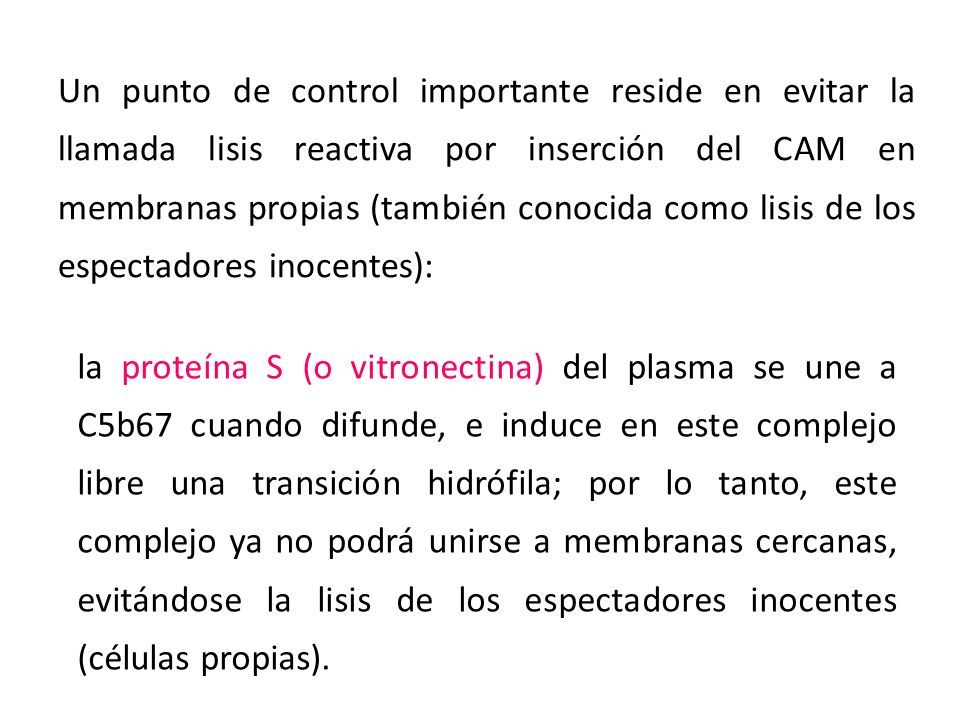 Un punto de control importante reside en evitar la llamada lisis reactiva por inserción del CAM en membranas propias (también conocida como lisis de los espectadores inocentes):

la proteína S (o vitronectina) del plasma se une a C5b67 cuando difunde, e induce en este complejo libre una transición hidrófila; por lo tanto, este complejo ya no podrá unirse a membranas cercanas, evitándose la lisis de los espectadores inocentes (células propias).